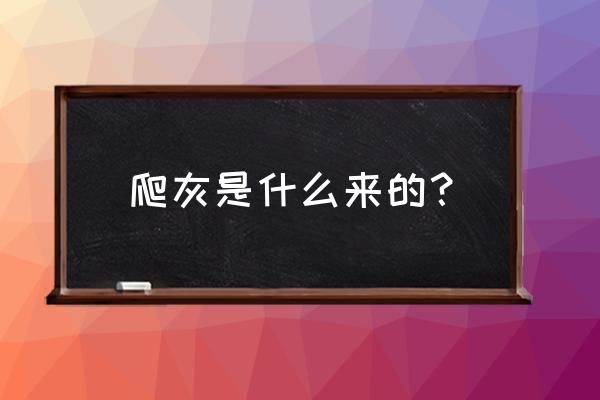 爬灰是什么来的？